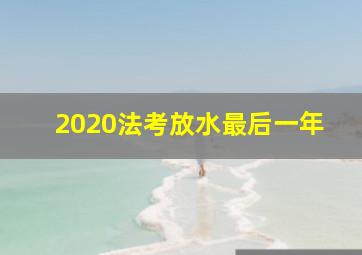 2020法考放水最后一年